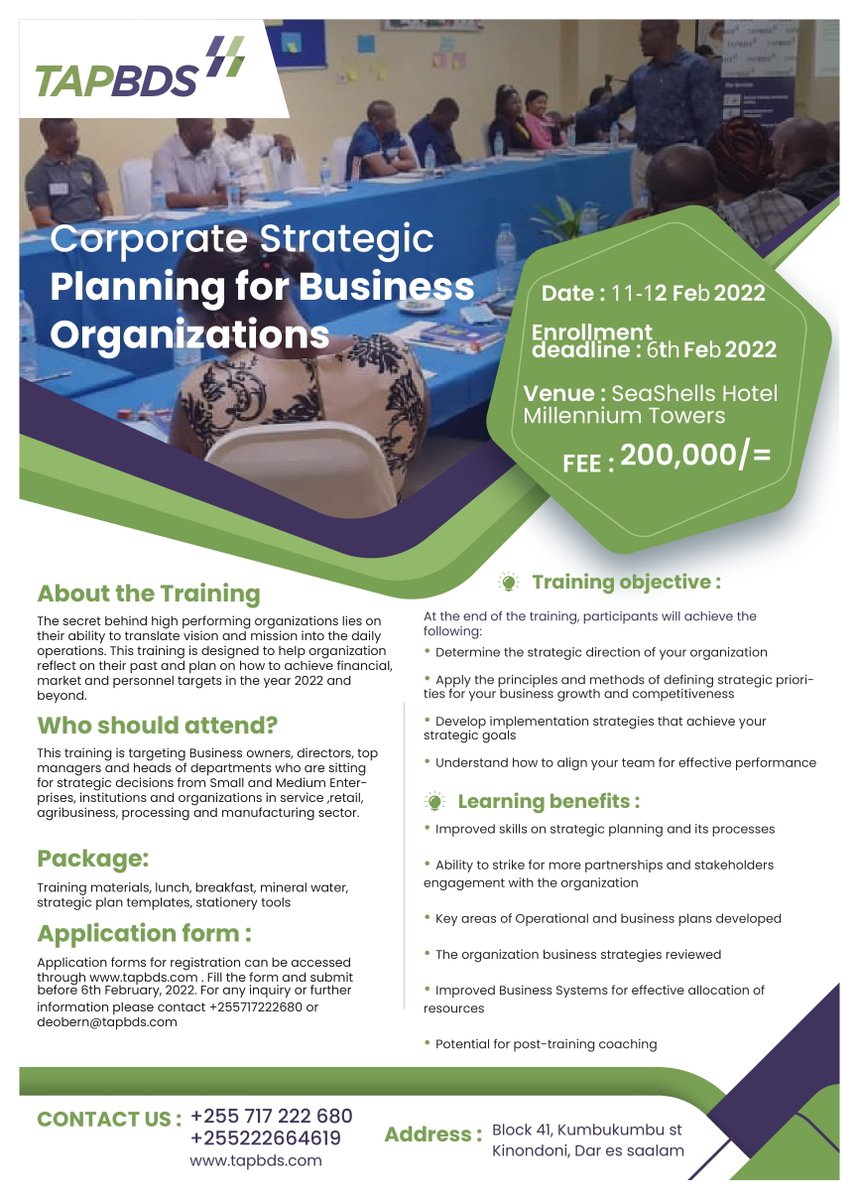 TAPBDS

Corporate Strategic Planning for Business Organizations

Date : 11-12 Feb 2022

Enrollment deadline : 6th Feb 2022

Venue : SeaShells Hotel Millennium Towers

FEE : 200,000/=

About the Training

The secret behind high performing organizations lies on their ability to translate vision and mission into the daily operations. This training is designed to help organization reflect on their past and plan on how to achieve financial, market and personnel targets in the year 2022 and beyond.

Who should attend?

This training is targeting Business owners, directors, top managers and heads of departments who are sitting for strategic decisions from Small and Medium Enterprises, institutions and organizations in service ,retail, agribusiness, processing and manufacturing sector.

Package:

Training materials, lunch, breakfast, mineral water, strategic plan templates, stationery tools

Application form :

Application forms for registration can be accessed through www.tapbds.com . Fill the form and submit before 6th February, 2022. For any inquiry or further information please contact +255717222680 or deobern@tapbds.com

Training objective :

At the end of the training, participants will achieve the following:

• Determine the strategic direction of your organization

• Apply the principles and methods of defining strategic priorities for your business growth and competitiveness

• Develop implementation strategies that achieve your strategic goals

• Understand how to align your team for effective performance

Learning benefits :

• Improved skills on strategic planning and its processes

• Ability to strike for more partnerships and stakeholders engagement with the organization

• Key areas of Operational and business plans developed

• The organization business strategies reviewed

• Improved Business Systems for effective allocation of resources

• Potential for post-training coaching

CONTACT US : +255 717 222 680
+255222664619
www.tapbds.com

Address : Block 41, Kumbukumbu st
Kinondoni, Dar es saalam